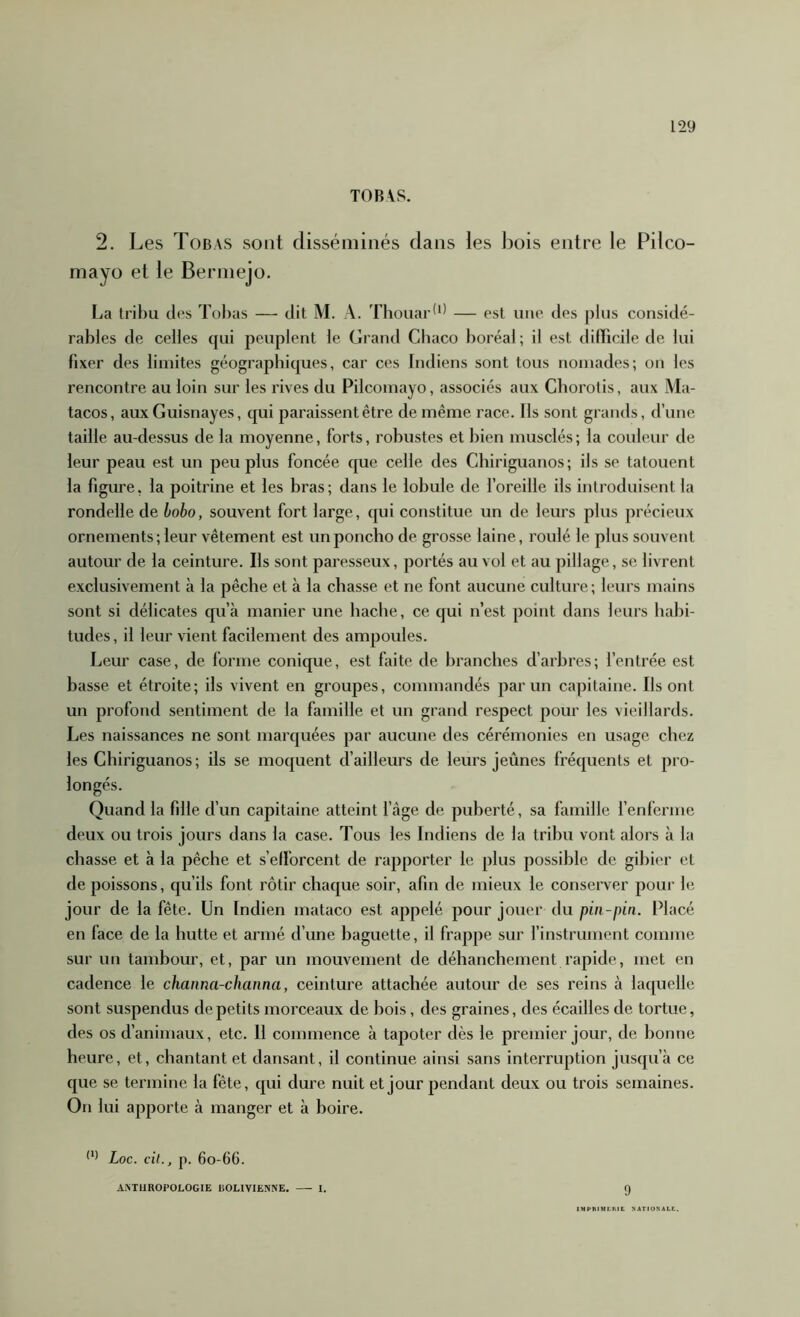 129

TOBAS.

2. Les Tobas sont disséminés dans les bois entre le Pilcomayo et le Bermejo.

La tribu des Tobas — dit M. A. Thouar$^{(1)}$ — est une des plus considérables de celles qui peuplent le Grand Chaco boréal; il est difficile de lui fixer des limites géographiques, car ces Indiens sont tous nomades; on les rencontre au loin sur les rives du Pilcomayo, associés aux Chorotis, aux Matacos, aux Guisnayes, qui paraissent être de même race. Ils sont grands, d'une taille au-dessus de la moyenne, forts, robustes et bien musclés; la couleur de leur peau est un peu plus foncée que celle des Chiriguanos; ils se tatouent la figure, la poitrine et les bras; dans le lobule de l'oreille ils introduisent la rondelle de bobo, souvent fort large, qui constitue un de leurs plus précieux ornements; leur vêtement est un poncho de grosse laine, roulé le plus souvent autour de la ceinture. Ils sont paresseux, portés au vol et au pillage, se livrent exclusivement à la pêche et à la chasse et ne font aucune culture; leurs mains sont si délicates qu'à manier une hache, ce qui n'est point dans leurs habitudes, il leur vient facilement des ampoules.

Leur case, de forme conique, est faite de branches d'arbres; l'entrée est basse et étroite; ils vivent en groupes, commandés par un capitaine. Ils ont un profond sentiment de la famille et un grand respect pour les vieillards. Les naissances ne sont marquées par aucune des cérémonies en usage chez les Chiriguanos; ils se moquent d'ailleurs de leurs jeûnes fréquents et prolongés.

Quand la fille d'un capitaine atteint l'âge de puberté, sa famille l'enferme deux ou trois jours dans la case. Tous les Indiens de la tribu vont alors à la chasse et à la pêche et s'efforcent de rapporter le plus possible de gibier et de poissons, qu'ils font rôtir chaque soir, afin de mieux le conserver pour le jour de la fête. Un Indien mataco est appelé pour jouer du pin-pin. Placé en face de la hutte et armé d'une baguette, il frappe sur l'instrument comme sur un tambour, et, par un mouvement de déhanchement rapide, met en cadence le channa-channa, ceinture attachée autour de ses reins à laquelle sont suspendus de petits morceaux de bois, des graines, des écailles de tortue, des os d'animaux, etc. Il commence à tapoter dès le premier jour, de bonne heure, et, chantant et dansant, il continue ainsi sans interruption jusqu'à ce que se termine la fête, qui dure nuit et jour pendant deux ou trois semaines. On lui apporte à manger et à boire.

$^{(1)}$ Loc. cit., p. 60-66.

ANTHROPOLOGIE BOLIVIENNE. — I. 9

IMPRIMERIE NATIONALE.